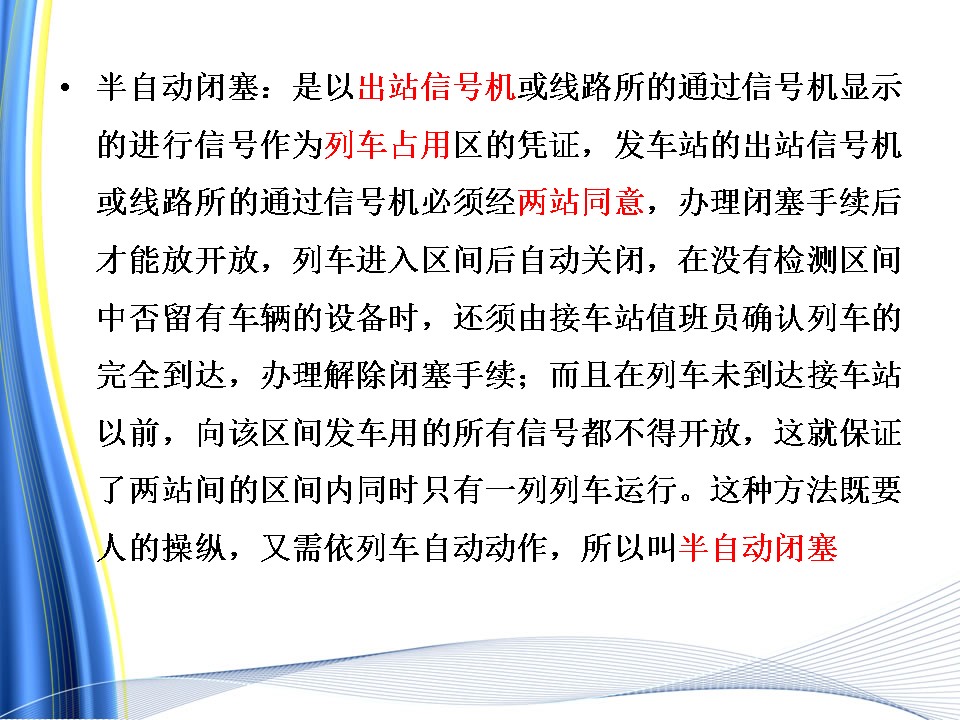 • 半自动闭塞：是以出站信号机或线路所的通过信号机显示的进行信号作为列车占用区的凭证，发车站的出站信号机或线路所的通过信号机必须经两站同意，办理闭塞手续后才能放开放，列车进入区间后自动关闭，在没有检测区间中否留有车辆的设备时，还须由接车站值班员确认列车的完全到达，办理解除闭塞手续；而且在列车未到达接车站以前，向该区间发车用的所有信号都不得开放，这就保证了两站间的区间内同时只有一列列车运行。这种方法既要人的操纵，又需依列车自动动作，所以叫半自动闭塞